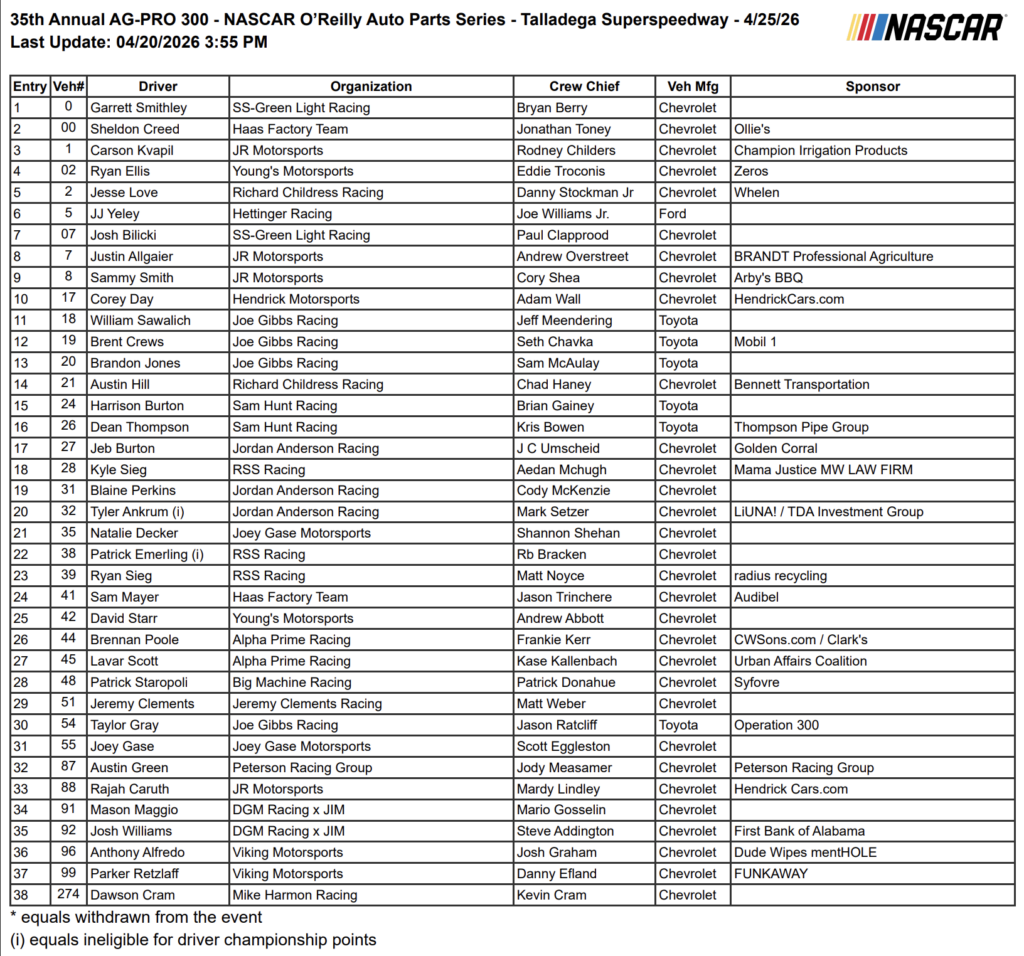 35th Annual AG-PRO 300 - NASCAR O'Reilly Auto Parts Series - Talladega Superspeedway - 4/25/26
Last Update: 04/20/2026 3:55 PM

NASCAR

| Entry | Veh# | Driver | Organization | Crew Chief | Veh Mfg | Sponsor |
|---|---|---|---|---|---|---|
| 1 | 0 | Garrett Smithley | SS-Green Light Racing | Bryan Berry | Chevrolet | |
| 2 | 00 | Sheldon Creed | Haas Factory Team | Jonathan Toney | Chevrolet | Ollie's |
| 3 | 1 | Carson Kvapil | JR Motorsports | Rodney Childers | Chevrolet | Champion Irrigation Products |
| 4 | 02 | Ryan Ellis | Young's Motorsports | Eddie Troconis | Chevrolet | Zeros |
| 5 | 2 | Jesse Love | Richard Childress Racing | Danny Stockman Jr | Chevrolet | Whelen |
| 6 | 5 | JJ Yeley | Hettinger Racing | Joe Williams Jr. | Ford | |
| 7 | 07 | Josh Bilicki | SS-Green Light Racing | Paul Clapprood | Chevrolet | |
| 8 | 7 | Justin Allgaier | JR Motorsports | Andrew Overstreet | Chevrolet | BRANDT Professional Agriculture |
| 9 | 8 | Sammy Smith | JR Motorsports | Cory Shea | Chevrolet | Arby's BBQ |
| 10 | 17 | Corey Day | Hendrick Motorsports | Adam Wall | Chevrolet | HendrickCars.com |
| 11 | 18 | William Sawalich | Joe Gibbs Racing | Jeff Meendering | Toyota | |
| 12 | 19 | Brent Crews | Joe Gibbs Racing | Seth Chavka | Toyota | Mobil 1 |
| 13 | 20 | Brandon Jones | Joe Gibbs Racing | Sam McAulay | Toyota | |
| 14 | 21 | Austin Hill | Richard Childress Racing | Chad Haney | Chevrolet | Bennett Transportation |
| 15 | 24 | Harrison Burton | Sam Hunt Racing | Brian Gainey | Toyota | |
| 16 | 26 | Dean Thompson | Sam Hunt Racing | Kris Bowen | Toyota | Thompson Pipe Group |
| 17 | 27 | Jeb Burton | Jordan Anderson Racing | J C Umscheid | Chevrolet | Golden Corral |
| 18 | 28 | Kyle Sieg | RSS Racing | Aedan Mchugh | Chevrolet | Mama Justice MW LAW FIRM |
| 19 | 31 | Blaine Perkins | Jordan Anderson Racing | Cody McKenzie | Chevrolet | |
| 20 | 32 | Tyler Ankrum (i) | Jordan Anderson Racing | Mark Setzer | Chevrolet | LiUNA! / TDA Investment Group |
| 21 | 35 | Natalie Decker | Joey Gase Motorsports | Shannon Shehan | Chevrolet | |
| 22 | 38 | Patrick Emerling (i) | RSS Racing | Rb Bracken | Chevrolet | |
| 23 | 39 | Ryan Sieg | RSS Racing | Matt Noyce | Chevrolet | radius recycling |
| 24 | 41 | Sam Mayer | Haas Factory Team | Jason Trinchere | Chevrolet | Audibel |
| 25 | 42 | David Starr | Young's Motorsports | Andrew Abbott | Chevrolet | |
| 26 | 44 | Brennan Poole | Alpha Prime Racing | Frankie Kerr | Chevrolet | CWSons.com / Clark's |
| 27 | 45 | Lavar Scott | Alpha Prime Racing | Kase Kallenbach | Chevrolet | Urban Affairs Coalition |
| 28 | 48 | Patrick Staropoli | Big Machine Racing | Patrick Donahue | Chevrolet | Syfovre |
| 29 | 51 | Jeremy Clements | Jeremy Clements Racing | Matt Weber | Chevrolet | |
| 30 | 54 | Taylor Gray | Joe Gibbs Racing | Jason Ratcliff | Toyota | Operation 300 |
| 31 | 55 | Joey Gase | Joey Gase Motorsports | Scott Eggleston | Chevrolet | |
| 32 | 87 | Austin Green | Peterson Racing Group | Jody Measamer | Chevrolet | Peterson Racing Group |
| 33 | 88 | Rajah Caruth | JR Motorsports | Mardy Lindley | Chevrolet | Hendrick Cars.com |
| 34 | 91 | Mason Maggio | DGM Racing x JIM | Mario Gosselin | Chevrolet | |
| 35 | 92 | Josh Williams | DGM Racing x JIM | Steve Addington | Chevrolet | First Bank of Alabama |
| 36 | 96 | Anthony Alfredo | Viking Motorsports | Josh Graham | Chevrolet | Dude Wipes mentHOLE |
| 37 | 99 | Parker Retzlaff | Viking Motorsports | Danny Efland | Chevrolet | FUNKAWAY |
| 38 | 274 | Dawson Cram | Mike Harmon Racing | Kevin Cram | Chevrolet | |

* equals withdrawn from the event
(i) equals ineligible for driver championship points